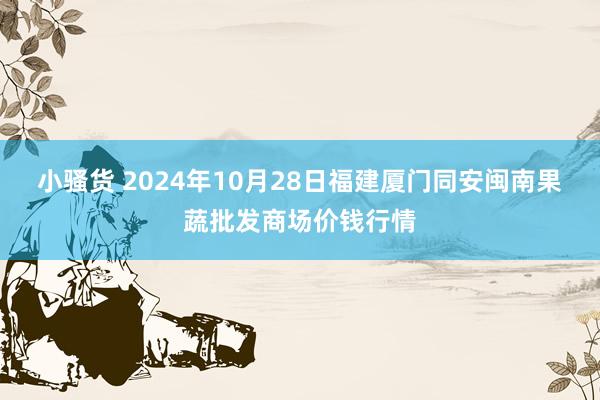 小骚货 2024年10月28日福建厦门同安闽南果蔬批发商场价钱行情